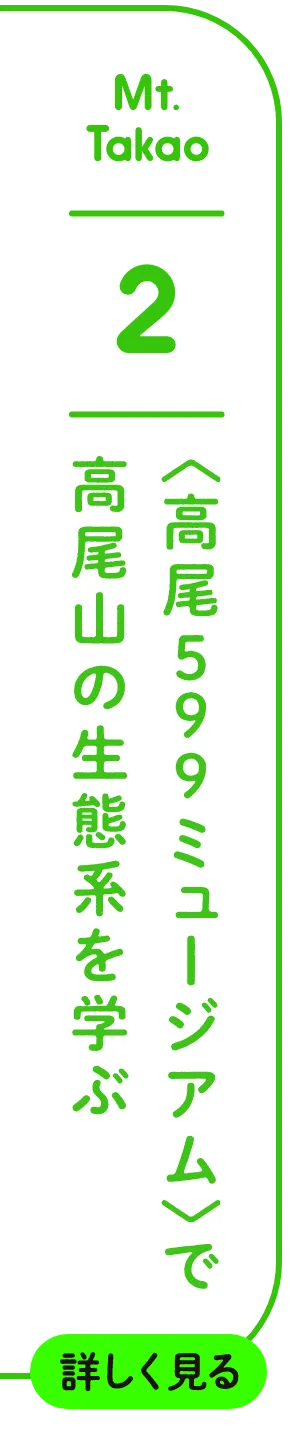 Mt.
Takao

2

〈高尾599ミュージアム〉で
高尾山の生態系を学ぶ

詳しく見る